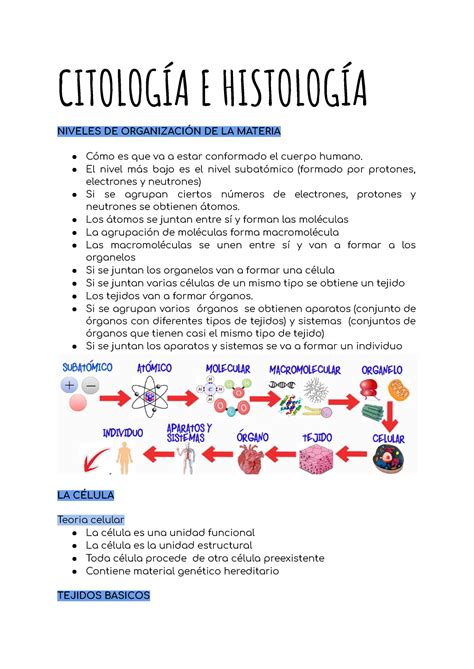 CITOLOGÍA E HISTOLOGÍA

NIVELES DE ORGANIZACIÓN DE LA MATERIA

- Cómo es que va a estar conformado el cuerpo humano.
- El nivel más bajo es el nivel subatómico (formado por protones, electrones y neutrones)
- Si se agrupan ciertos números de electrones, protones y neutrones se obtienen átomos.
- Los átomos se juntan entre sí y forman las moléculas
- La agrupación de moléculas forma macromolécula
- Las macromoléculas se unen entre sí y van a formar a los organelos
- Si se juntan los organelos van a formar una célula
- Si se juntan varias células de un mismo tipo se obtiene un tejido
- Los tejidos van a formar órganos.
- Si se agrupan varios órganos se obtienen aparatos (conjunto de órganos con diferentes tipos de tejidos) y sistemas (conjuntos de órganos que tienen casi el mismo tipo de tejido)
- Si se juntan los aparatos y sistemas se va a formar un individuo

SUBATÓMICO
ATÓMICO
MOLECULAR
MACROMOLECULAR
ORGANELO
CELULAR
TEJIDO
ÓRGANO
APARATOS Y SISTEMAS
INDIVIDUO

LA CÉLULA

Teoria celular
- La célula es una unidad funcional
- La célula es la unidad estructural
- Toda célula procede de otra célula preexistente
- Contiene material genético hereditario

TEJIDOS BASICOS